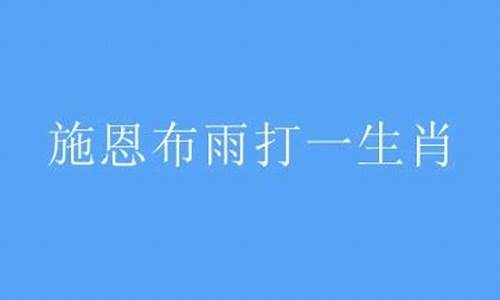 施恩布雨打一生肖